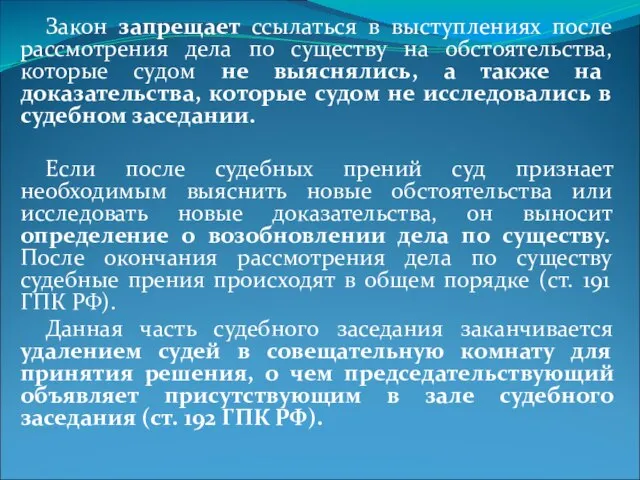 Закон запрещает ссылаться в выступлениях после рассмотрения дела по существу на обстоятельства, которые судом не выяснялись, а также на доказательства, которые судом не исследовались в судебном заседании.

Если после судебных прений суд признает необходимым выяснить новые обстоятельства или исследовать новые доказательства, он выносит определение о возобновлении дела по существу. После окончания рассмотрения дела по существу судебные прения происходят в общем порядке (ст. 191 ГПК РФ).

Данная часть судебного заседания заканчивается удалением судей в совещательную комнату для принятия решения, о чем председательствующий объявляет присутствующим в зале судебного заседания (ст. 192 ГПК РФ).